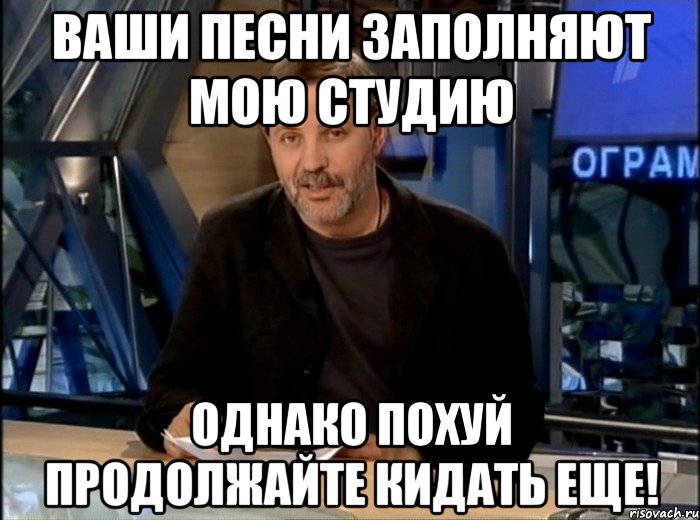 ВАШИ ПЕСНИ ЗАПОЛНЯЮТ МОЮ СТУДИЮ

ОГРАМ

ОДНАКО ПОХУЙ ПРОДОЛЖАЙТЕ КИДАТЬ ЕЩЕ!

risovach.ru